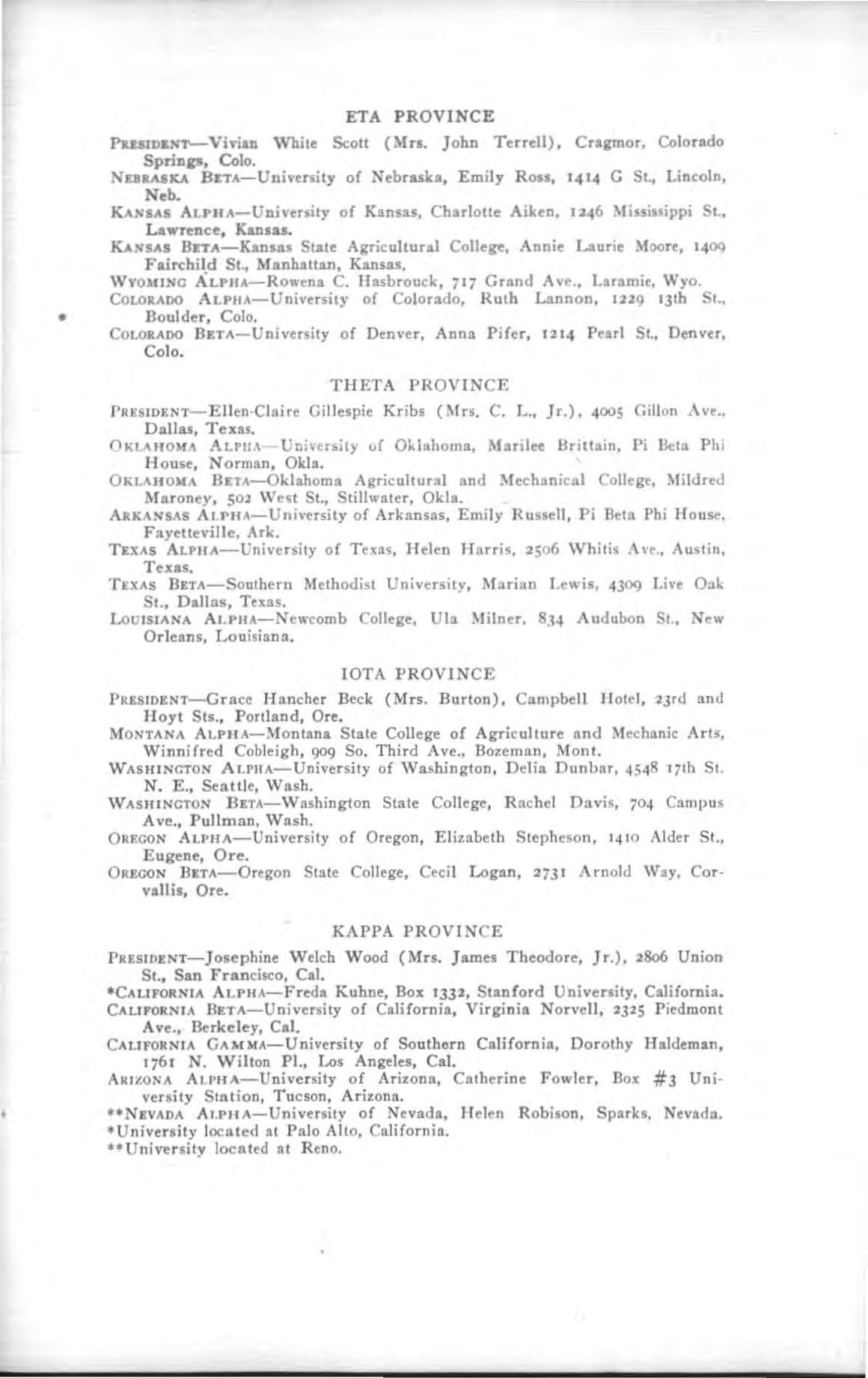 ETA PROVINCE

PRESIDENT—Vivian White Scott (Mrs. John Terrell), Cragmor, Colorado Springs, Colo.

NEBRASKA BETA—University of Nebraska, Emily Ross, 1414 G St., Lincoln, Neb.

KANSAS ALPHA—University of Kansas, Charlotte Aiken, 1246 Mississippi St., Lawrence, Kansas.

KANSAS BETA—Kansas State Agricultural College, Annie Laurie Moore, 1409 Fairchild St., Manhattan, Kansas.

WYOMING ALPHA—Rowena C. Hasbrouck, 717 Grand Ave., Laramie, Wyo.

COLORADO ALPHA—University of Colorado, Ruth Lannon, 1229 13th St., Boulder, Colo.

COLORADO BETA—University of Denver, Anna Pifer, 1214 Pearl St., Denver, Colo.

THETA PROVINCE

PRESIDENT—Ellen-Claire Gillespie Kribs (Mrs. C. L., Jr.), 4005 Gillon Ave., Dallas, Texas.

OKLAHOMA ALPHA—University of Oklahoma, Marilee Brittain, Pi Beta Phi House, Norman, Okla.

OKLAHOMA BETA—Oklahoma Agricultural and Mechanical College, Mildred Maroney, 502 West St., Stillwater, Okla.

ARKANSAS ALPHA—University of Arkansas, Emily Russell, Pi Beta Phi House, Fayetteville, Ark.

TEXAS ALPHA—University of Texas, Helen Harris, 2506 Whitis Ave., Austin, Texas.

TEXAS BETA—Southern Methodist University, Marian Lewis, 4309 Live Oak St., Dallas, Texas.

LOUISIANA ALPHA—Newcomb College, Ula Milner, 834 Audubon St., New Orleans, Louisiana.

IOTA PROVINCE

PRESIDENT—Grace Hancher Beck (Mrs. Burton), Campbell Hotel, 23rd and Hoyt Sts., Portland, Ore.

MONTANA ALPHA—Montana State College of Agriculture and Mechanic Arts, Winnifred Cobleigh, 909 So. Third Ave., Bozeman, Mont.

WASHINGTON ALPHA—University of Washington, Delia Dunbar, 4548 17th St. N. E., Seattle, Wash.

WASHINGTON BETA—Washington State College, Rachel Davis, 704 Campus Ave., Pullman, Wash.

OREGON ALPHA—University of Oregon, Elizabeth Stepheson, 1410 Alder St., Eugene, Ore.

OREGON BETA—Oregon State College, Cecil Logan, 2731 Arnold Way, Corvallis, Ore.

KAPPA PROVINCE

PRESIDENT—Josephine Welch Wood (Mrs. James Theodore, Jr.), 2806 Union St., San Francisco, Cal.

*CALIFORNIA ALPHA—Freda Kuhne, Box 1332, Stanford University, California.

CALIFORNIA BETA—University of California, Virginia Norvell, 2325 Piedmont Ave., Berkeley, Cal.

CALIFORNIA GAMMA—University of Southern California, Dorothy Haldeman, 1761 N. Wilton Pl., Los Angeles, Cal.

ARIZONA ALPHA—University of Arizona, Catherine Fowler, Box #3 University Station, Tucson, Arizona.

**NEVADA ALPHA—University of Nevada, Helen Robison, Sparks, Nevada.

*University located at Palo Alto, California.

**University located at Reno.